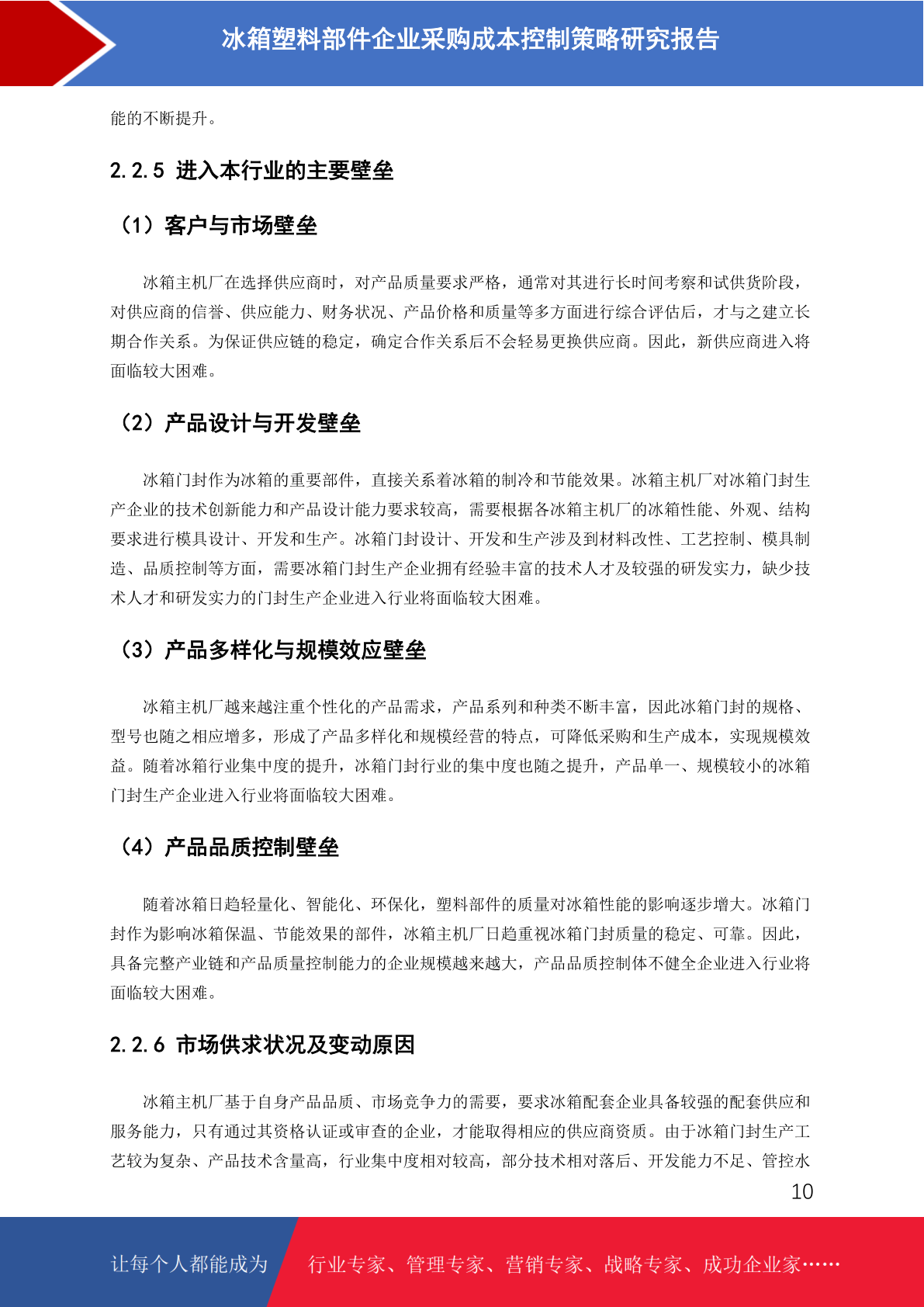 冰箱塑料部件企业采购成本控制策略研究报告

能的不断提升。

2.2.5 进入本行业的主要壁垒

（1）客户与市场壁垒

冰箱主机厂在选择供应商时，对产品质量要求严格，通常对其进行长时间考察和试供货阶段，对供应商的信誉、供应能力、财务状况、产品价格和质量等多方面进行综合评估后，才与之建立长期合作关系。为保证供应链的稳定，确定合作关系后不会轻易更换供应商。因此，新供应商进入将面临较大困难。

（2）产品设计与开发壁垒

冰箱门封作为冰箱的重要部件，直接关系着冰箱的制冷和节能效果。冰箱主机厂对冰箱门封生产企业的技术创新能力和产品设计能力要求较高，需要根据各冰箱主机厂的冰箱性能、外观、结构要求进行模具设计、开发和生产。冰箱门封设计、开发和生产涉及到材料改性、工艺控制、模具制造、品质控制等方面，需要冰箱门封生产企业拥有经验丰富的技术人才及较强的研发实力，缺少技术人才和研发实力的门封生产企业进入行业将面临较大困难。

（3）产品多样化与规模效应壁垒

冰箱主机厂越来越注重个性化的产品需求，产品系列和种类不断丰富，因此冰箱门封的规格、型号也随之相应增多，形成了产品多样化和规模经营的特点，可降低采购和生产成本，实现规模效益。随着冰箱行业集中度的提升，冰箱门封行业的集中度也随之提升，产品单一、规模较小的冰箱门封生产企业进入行业将面临较大困难。

（4）产品品质控制壁垒

随着冰箱日趋轻量化、智能化、环保化，塑料部件的质量对冰箱性能的影响逐步增大。冰箱门封作为影响冰箱保温、节能效果的部件，冰箱主机厂日趋重视冰箱门封质量的稳定、可靠。因此，具备完整产业链和产品质量控制能力的企业规模越来越大，产品品质控制体不健全企业进入行业将面临较大困难。

2.2.6 市场供求状况及变动原因

冰箱主机厂基于自身产品品质、市场竞争力的需要，要求冰箱配套企业具备较强的配套供应和服务能力，只有通过其资格认证或审查的企业，才能取得相应的供应商资质。由于冰箱门封生产工艺较为复杂、产品技术含量高，行业集中度相对较高，部分技术相对落后、开发能力不足、管控水

10

让每个人都能成为 行业专家、管理专家、营销专家、战略专家、成功企业家……